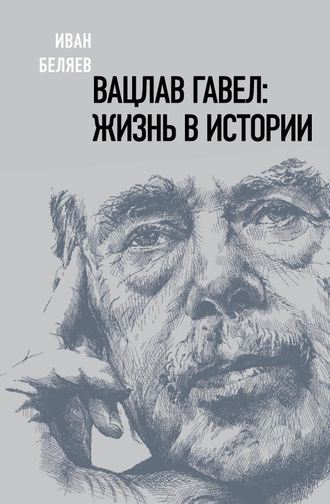 ИВАН
БЕЛЯЕВ

ВАЦЛАВ ГАВЕЛ:
ЖИЗНЬ В ИСТОРИИ